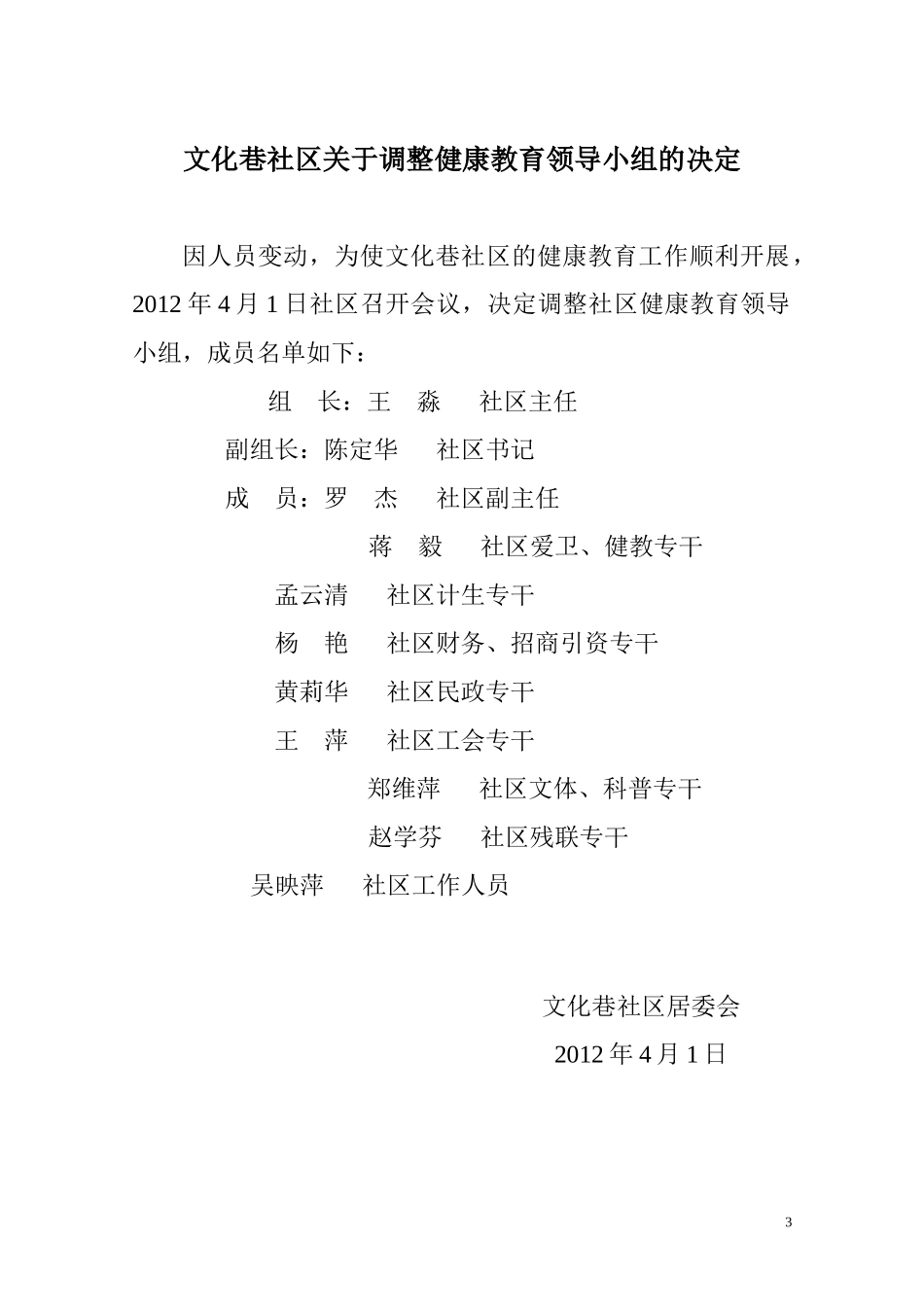 文化巷社区关于调整健康教育领导小组的决定

因人员变动，为使文化巷社区的健康教育工作顺利开展，2012 年 4 月 1 日社区召开会议，决定调整社区健康教育领导小组，成员名单如下：

组　长：王　淼　　社区主任

副组长：陈定华　　社区书记

成　员：罗　杰　　社区副主任

蒋　毅　　社区爱卫、健教专干

孟云清　　社区计生专干

杨　艳　　社区财务、招商引资专干

黄莉华　　社区民政专干

王　萍　　社区工会专干

郑维萍　　社区文体、科普专干

赵学芬　　社区残联专干

吴映萍　　社区工作人员

文化巷社区居委会

2012 年 4 月 1 日

3